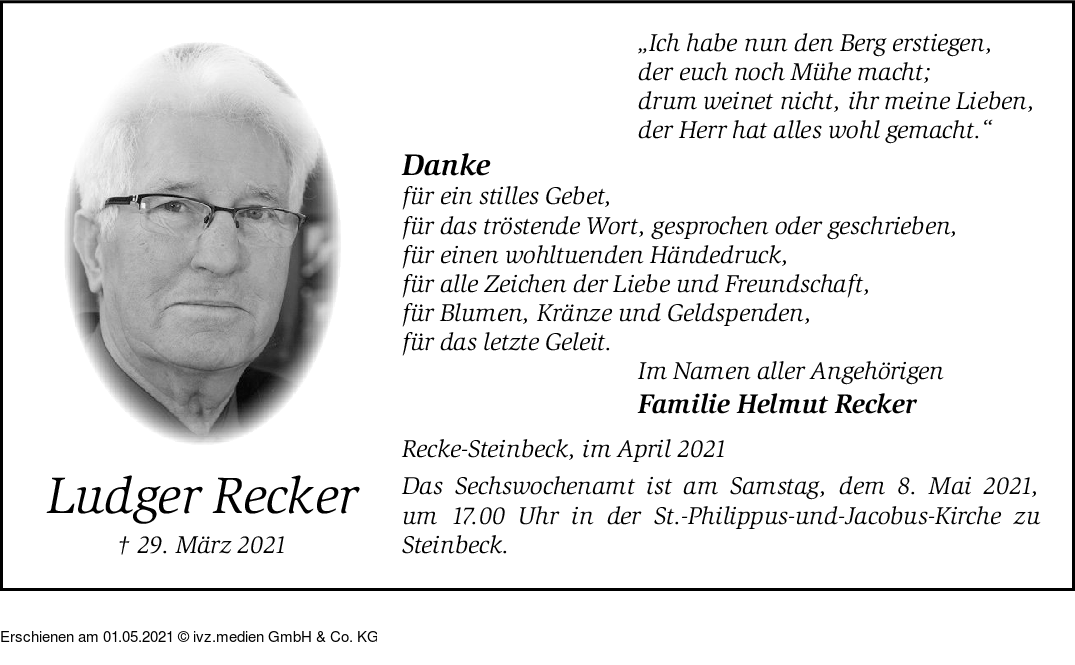 Ludger Recker
† 29. März 2021

„Ich habe nun den Berg erstiegen,
der euch noch Mühe macht;
drum weinet nicht, ihr meine Lieben,
der Herr hat alles wohl gemacht.“

Danke
für ein stilles Gebet,
für das tröstende Wort, gesprochen oder geschrieben,
für einen wohltuenden Händedruck,
für alle Zeichen der Liebe und Freundschaft,
für Blumen, Kränze und Geldspenden,
für das letzte Geleit.

Im Namen aller Angehörigen
Familie Helmut Recker

Recke-Steinbeck, im April 2021

Das Sechswochenamt ist am Samstag, dem 8. Mai 2021, um 17.00 Uhr in der St.-Philippus-und-Jacobus-Kirche zu Steinbeck.

Erschienen am 01.05.2021 © ivz.medien GmbH & Co. KG